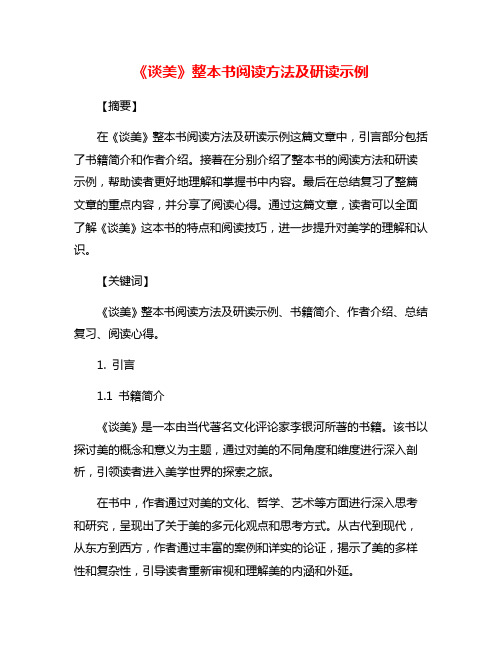 《谈美》整本书阅读方法及研读示例

【摘要】

在《谈美》整本书阅读方法及研读示例这篇文章中，引言部分包括了书籍简介和作者介绍。接着在分别介绍了整本书的阅读方法和研读示例，帮助读者更好地理解和掌握书中内容。最后在总结复习了整篇文章的重点内容，并分享了阅读心得。通过这篇文章，读者可以全面了解《谈美》这本书的特点和阅读技巧，进一步提升对美学的理解和认识。

【关键词】

《谈美》整本书阅读方法及研读示例、书籍简介、作者介绍、总结复习、阅读心得。

1. 引言

1.1 书籍简介

《谈美》是一本由当代著名文化评论家李银河所著的书籍。该书以探讨美的概念和意义为主题，通过对美的不同角度和维度进行深入剖析，引领读者进入美学世界的探索之旅。

在书中，作者通过对美的文化、哲学、艺术等方面进行深入思考和研究，呈现出了关于美的多元化观点和思考方式。从古代到现代，从东方到西方，作者通过丰富的案例和详实的论证，揭示了美的多样性和复杂性，引导读者重新审视和理解美的内涵和外延。